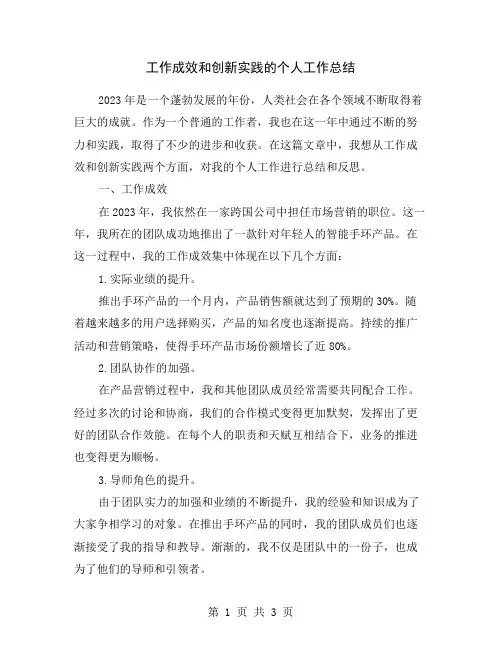 工作成效和创新实践的个人工作总结

2023年是一个蓬勃发展的年份，人类社会在各个领域不断取得着巨大的成就。作为一个普通的工作者，我也在这一年中通过不断的努力和实践，取得了不少的进步和收获。在这篇文章中，我想从工作成效和创新实践两个方面，对我的个人工作进行总结和反思。

一、工作成效

在2023年，我依然在一家跨国公司中担任市场营销的职位。这一年，我所在的团队成功地推出了一款针对年轻人的智能手环产品。在这一过程中，我的工作成效集中体现在以下几个方面：

1.实际业绩的提升。

推出手环产品的一个月内，产品销售额就达到了预期的30%。随着越来越多的用户选择购买，产品的知名度也逐渐提高。持续的推广活动和营销策略，使得手环产品市场份额增长了近80%。

2.团队协作的加强。

在产品营销过程中，我和其他团队成员经常需要共同配合工作。经过多次的讨论和协商，我们的合作模式变得更加默契，发挥出了更好的团队合作效能。在每个人的职责和天赋互相结合下，业务的推进也变得更为顺畅。

3.导师角色的提升。

由于团队实力的加强和业绩的不断提升，我的经验和知识成为了大家争相学习的对象。在推出手环产品的同时，我的团队成员们也逐渐接受了我的指导和教导。渐渐的，我不仅是团队中的一份子，也成为了他们的导师和引领者。

第 1 页 共 3 页